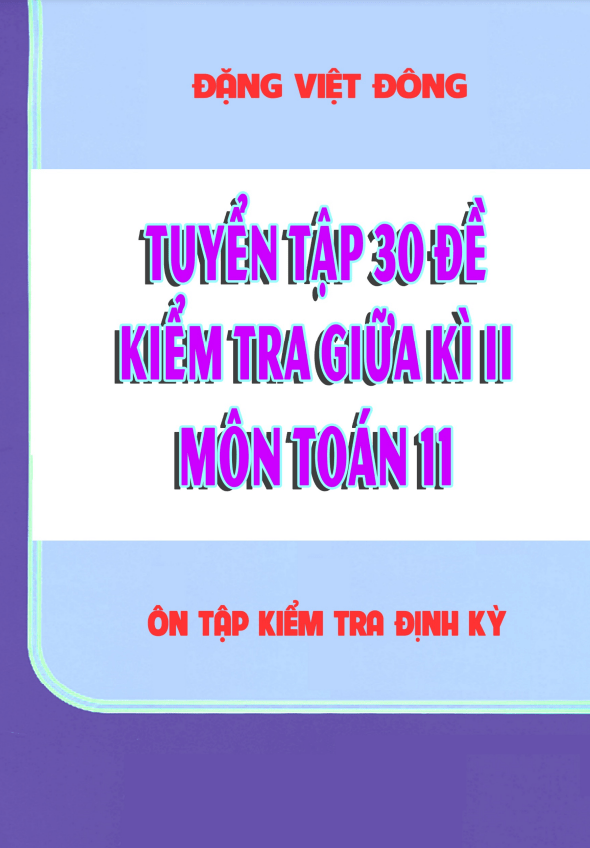 ĐẶNG VIỆT ĐÔNG

TUYỂN TẬP 30 ĐỀ KIỂM TRA GIỮA KÌ II MÔN TOÁN 11

ÔN TẬP KIỂM TRA ĐỊNH KỲ